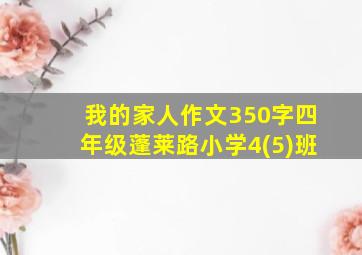 我的家人作文350字四年级蓬莱路小学4(5)班